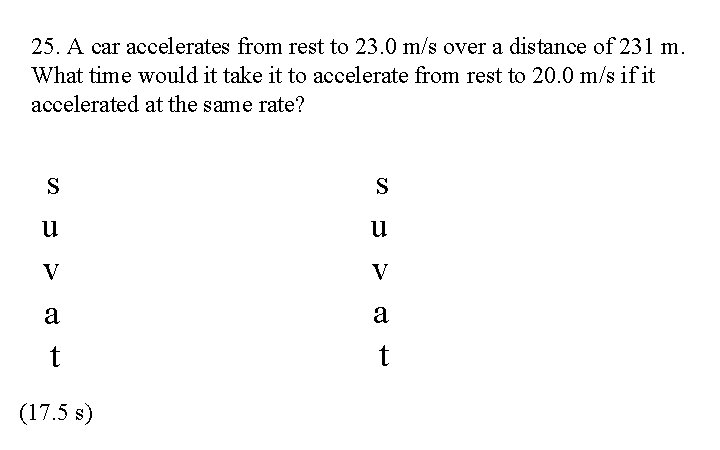 25. A car accelerates from rest to 23.0 m/s over a distance of 231 m. What time would it take it to accelerate from rest to 20.0 m/s if it accelerated at the same rate?

s
u
v
a
t

s
u
v
a
t

(17.5 s)